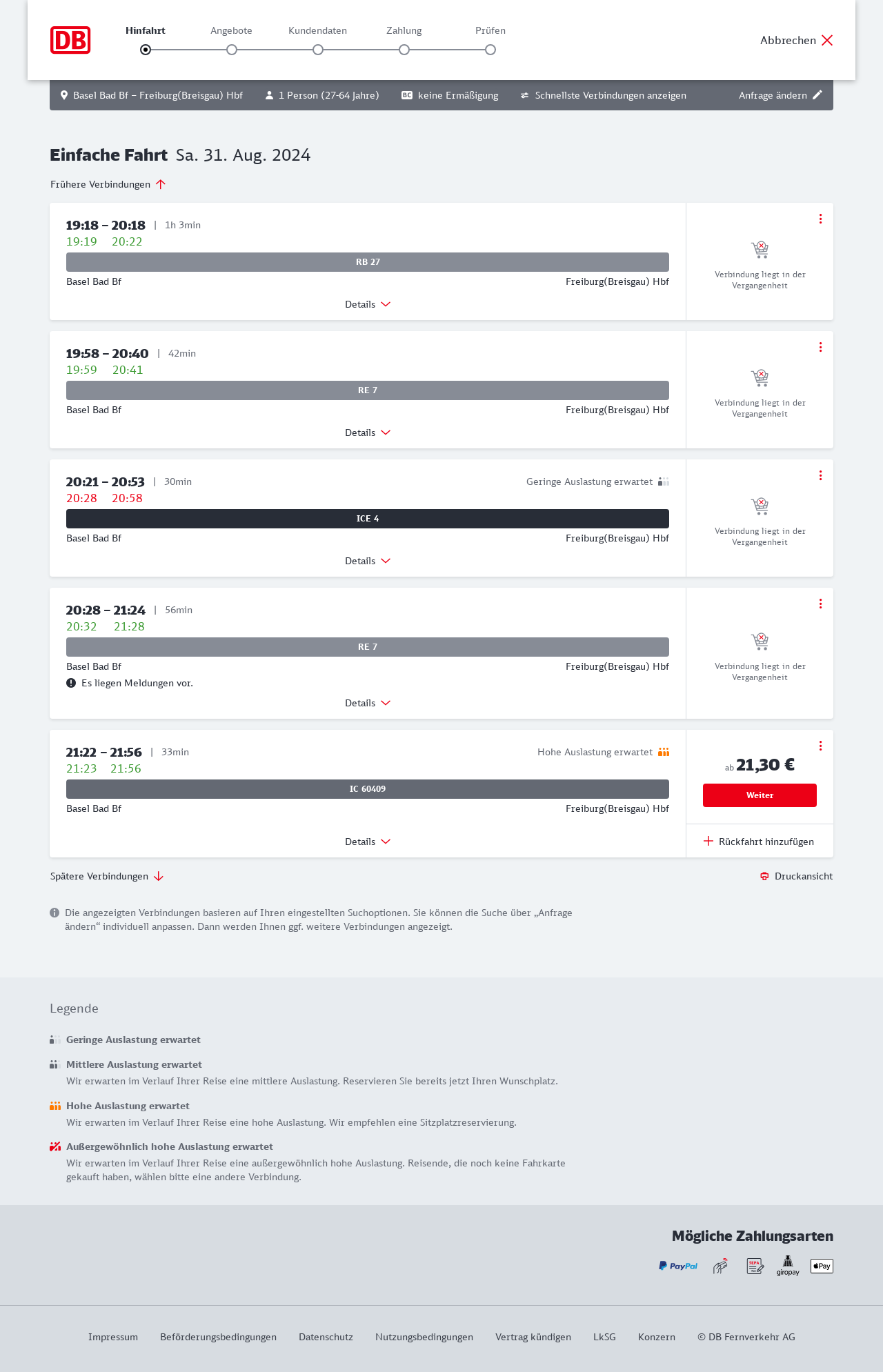 DB

Hinfahrt Angebote Kundendaten Zahlung Prüfen

Abbrechen

Basel Bad Bf – Freiburg(Breisgau) Hbf 1 Person (27-64 Jahre) BC keine Ermäßigung Schnellste Verbindungen anzeigen Anfrage ändern

Einfache Fahrt Sa. 31. Aug. 2024

Frühere Verbindungen

19:18 – 20:18 | 1h 3min
19:19 20:22
RB 27
Basel Bad Bf Freiburg(Breisgau) Hbf
Details
Verbindung liegt in der Vergangenheit

19:58 – 20:40 | 42min
19:59 20:41
RE 7
Basel Bad Bf Freiburg(Breisgau) Hbf
Details
Verbindung liegt in der Vergangenheit

20:21 – 20:53 | 30min Geringe Auslastung erwartet
20:28 20:58
ICE 4
Basel Bad Bf Freiburg(Breisgau) Hbf
Details
Verbindung liegt in der Vergangenheit

20:28 – 21:24 | 56min
20:32 21:28
RE 7
Basel Bad Bf Freiburg(Breisgau) Hbf
Es liegen Meldungen vor.
Details
Verbindung liegt in der Vergangenheit

21:22 – 21:56 | 33min Hohe Auslastung erwartet
21:23 21:56
IC 60409
Basel Bad Bf Freiburg(Breisgau) Hbf
Details
ab 21,30 €
Weiter
Rückfahrt hinzufügen

Spätere Verbindungen Druckansicht

Die angezeigten Verbindungen basieren auf Ihren eingestellten Suchoptionen. Sie können die Suche über „Anfrage ändern“ individuell anpassen. Dann werden Ihnen ggf. weitere Verbindungen angezeigt.

Legende

Geringe Auslastung erwartet

Mittlere Auslastung erwartet
Wir erwarten im Verlauf Ihrer Reise eine mittlere Auslastung. Reservieren Sie bereits jetzt Ihren Wunschplatz.

Hohe Auslastung erwartet
Wir erwarten im Verlauf Ihrer Reise eine hohe Auslastung. Wir empfehlen eine Sitzplatzreservierung.

Außergewöhnlich hohe Auslastung erwartet
Wir erwarten im Verlauf Ihrer Reise eine außergewöhnlich hohe Auslastung. Reisende, die noch keine Fahrkarte gekauft haben, wählen bitte eine andere Verbindung.

Mögliche Zahlungsarten

PayPal SEPA giropay Pay

Impressum Beförderungsbedingungen Datenschutz Nutzungsbedingungen Vertrag kündigen LkSG Konzern © DB Fernverkehr AG